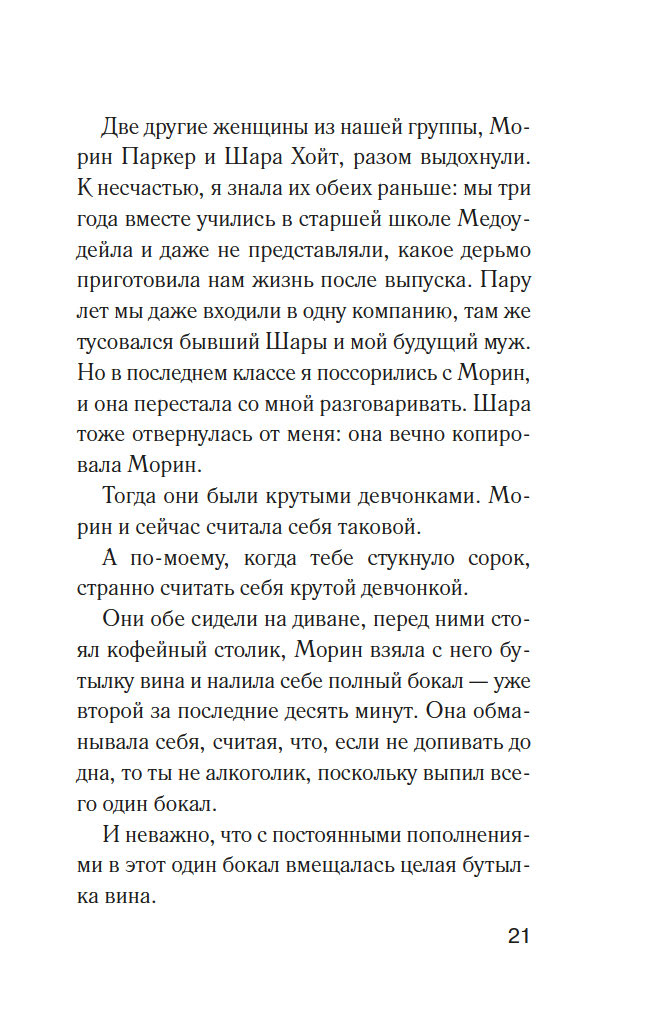 Две другие женщины из нашей группы, Морин Паркер и Шара Хойт, разом выдохнули. К несчастью, я знала их обеих раньше: мы три года вместе учились в старшей школе Медоудейла и даже не представляли, какое дерьмо приготовила нам жизнь после выпуска. Пару лет мы даже входили в одну компанию, там же тусовался бывший Шары и мой будущий муж. Но в последнем классе я поссорились с Морин, и она перестала со мной разговаривать. Шара тоже отвернулась от меня: она вечно копировала Морин.

Тогда они были крутыми девчонками. Морин и сейчас считала себя таковой.

А по-моему, когда тебе стукнуло сорок, странно считать себя крутой девчонкой.

Они обе сидели на диване, перед ними стоял кофейный столик, Морин взяла с него бутылку вина и налила себе полный бокал — уже второй за последние десять минут. Она обманывала себя, считая, что, если не допивать до дна, то ты не алкоголик, поскольку выпил всего один бокал.

И неважно, что с постоянными пополнениями в этот один бокал вмещалась целая бутылка вина.

21